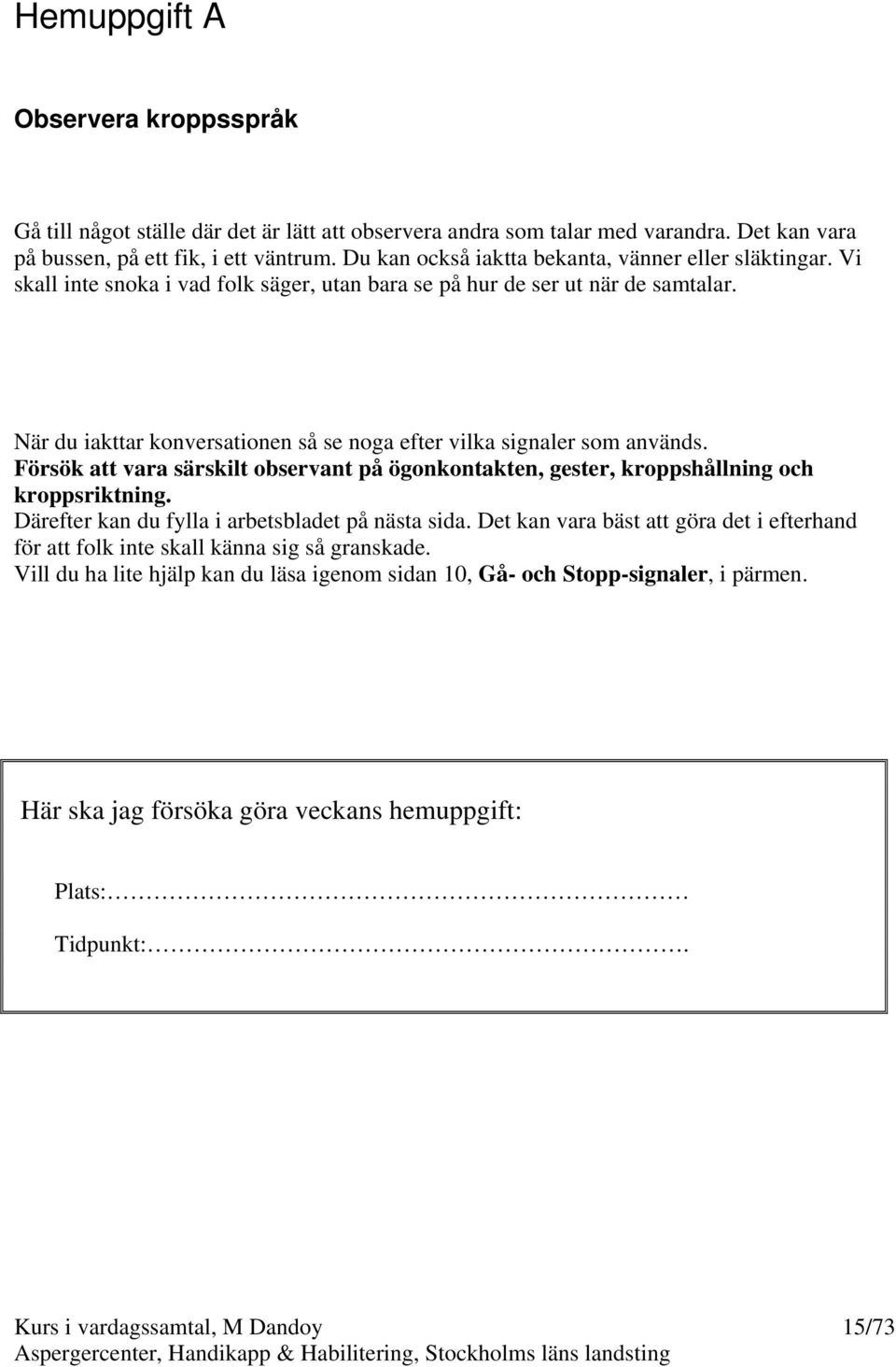 Hemuppgift A

Observera kroppsspråk

Gå till något ställe där det är lätt att observera andra som talar med varandra. Det kan vara på bussen, på ett fik, i ett väntrum. Du kan också iaktta bekanta, vänner eller släktingar. Vi skall inte snoka i vad folk säger, utan bara se på hur de ser ut när de samtalar.

När du iakttar konversationen så se noga efter vilka signaler som används.
Försök att vara särskilt observant på ögonkontakten, gester, kroppshållning och kroppsriktning.
Därefter kan du fylla i arbetsbladet på nästa sida. Det kan vara bäst att göra det i efterhand för att folk inte skall känna sig så granskade.
Vill du ha lite hjälp kan du läsa igenom sidan 10, Gå- och Stopp-signaler, i pärmen.

Här ska jag försöka göra veckans hemuppgift:

Plats:…………………………………………………

Tidpunkt:…………………………………………….

Kurs i vardagssamtal, M Dandoy 15/73
Aspergercenter, Handikapp & Habilitering, Stockholms läns landsting